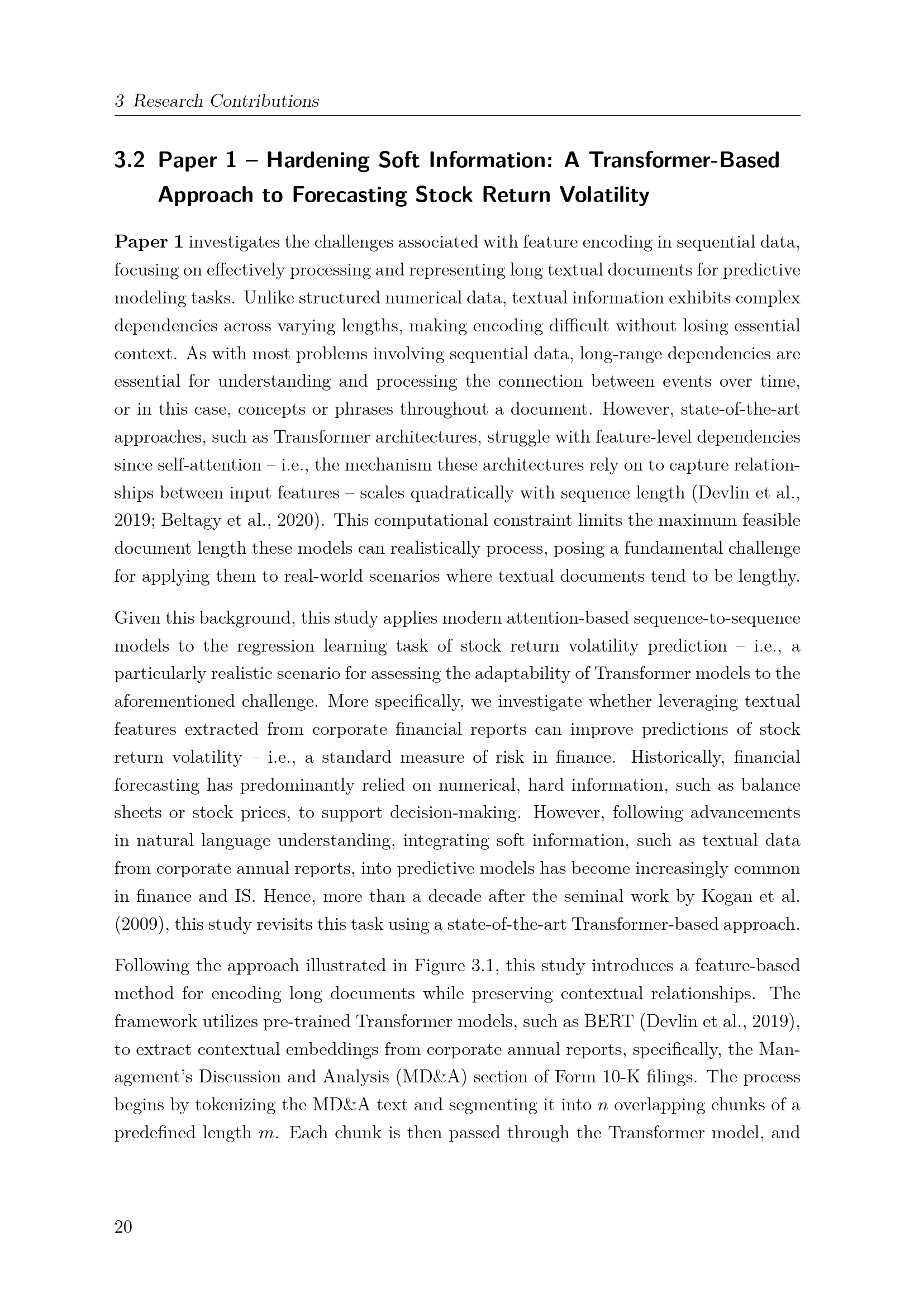 3 Research Contributions

3.2 Paper 1 – Hardening Soft Information: A Transformer-Based Approach to Forecasting Stock Return Volatility

Paper 1 investigates the challenges associated with feature encoding in sequential data, focusing on effectively processing and representing long textual documents for predictive modeling tasks. Unlike structured numerical data, textual information exhibits complex dependencies across varying lengths, making encoding difficult without losing essential context. As with most problems involving sequential data, long-range dependencies are essential for understanding and processing the connection between events over time, or in this case, concepts or phrases throughout a document. However, state-of-the-art approaches, such as Transformer architectures, struggle with feature-level dependencies since self-attention – i.e., the mechanism these architectures rely on to capture relationships between input features – scales quadratically with sequence length (Devlin et al., 2019; Beltagy et al., 2020). This computational constraint limits the maximum feasible document length these models can realistically process, posing a fundamental challenge for applying them to real-world scenarios where textual documents tend to be lengthy.

Given this background, this study applies modern attention-based sequence-to-sequence models to the regression learning task of stock return volatility prediction – i.e., a particularly realistic scenario for assessing the adaptability of Transformer models to the aforementioned challenge. More specifically, we investigate whether leveraging textual features extracted from corporate financial reports can improve predictions of stock return volatility – i.e., a standard measure of risk in finance. Historically, financial forecasting has predominantly relied on numerical, hard information, such as balance sheets or stock prices, to support decision-making. However, following advancements in natural language understanding, integrating soft information, such as textual data from corporate annual reports, into predictive models has become increasingly common in finance and IS. Hence, more than a decade after the seminal work by Kogan et al. (2009), this study revisits this task using a state-of-the-art Transformer-based approach.

Following the approach illustrated in Figure 3.1, this study introduces a feature-based method for encoding long documents while preserving contextual relationships. The framework utilizes pre-trained Transformer models, such as BERT (Devlin et al., 2019), to extract contextual embeddings from corporate annual reports, specifically, the Management's Discussion and Analysis (MD&A) section of Form 10-K filings. The process begins by tokenizing the MD&A text and segmenting it into $n$ overlapping chunks of a predefined length $m$. Each chunk is then passed through the Transformer model, and

20